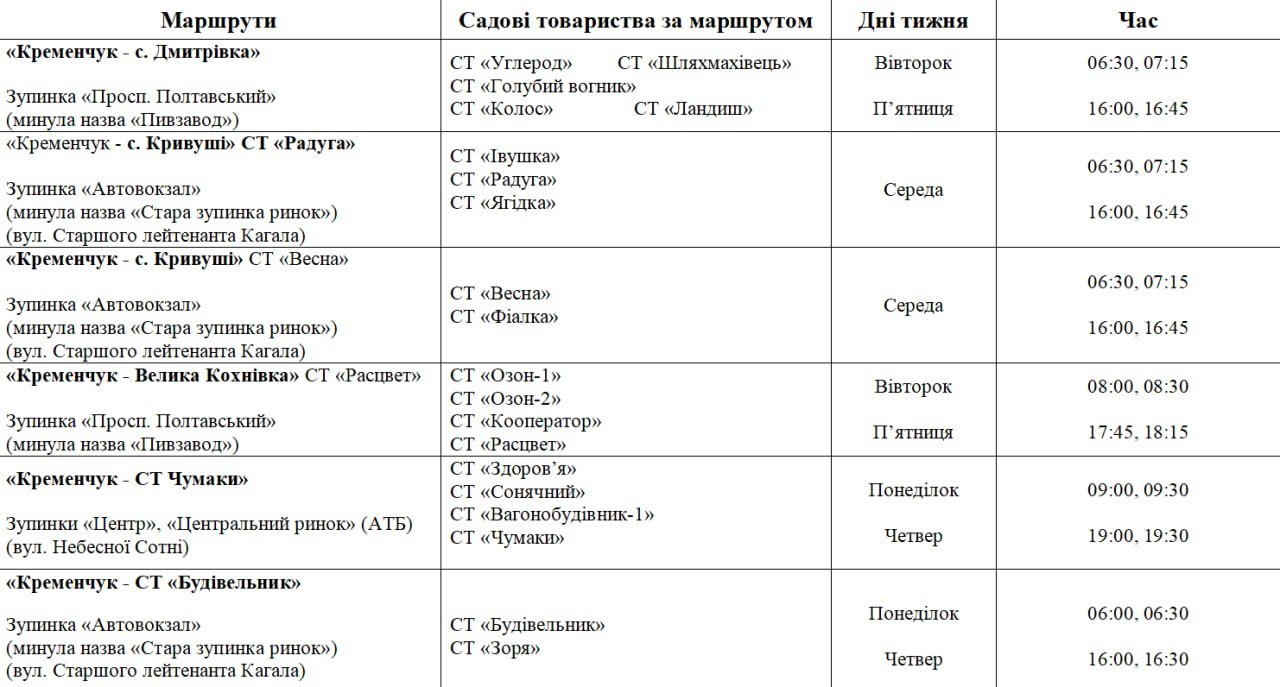 | Маршрути | Садові товариства за маршрутом | Дні тижня | Час |
|---|---|---|---|
| «Кременчук - с. Дмитрівка» Зупинка «Просп. Полтавський» (минула назва «Пивзавод») | СТ «Углерод» СТ «Шляхмахівець» СТ «Голубий вогник» СТ «Колос» СТ «Ландиш» | Вівторок П'ятниця | 06:30, 07:15 16:00, 16:45 |
| «Кременчук - с. Кривуші» СТ «Радуга» Зупинка «Автовокзал» (минула назва «Стара зупинка ринок») (вул. Старшого лейтенанта Кагала) | СТ «Івушка» СТ «Радуга» СТ «Ягідка» | Середа | 06:30, 07:15 16:00, 16:45 |
| «Кременчук - с. Кривуші» СТ «Весна» Зупинка «Автовокзал» (минула назва «Стара зупинка ринок») (вул. Старшого лейтенанта Кагала) | СТ «Весна» СТ «Фіалка» | Середа | 06:30, 07:15 16:00, 16:45 |
| «Кременчук - Велика Кохнівка» СТ «Расцвет» Зупинка «Просп. Полтавський» (минула назва «Пивзавод») | СТ «Озон-1» СТ «Озон-2» СТ «Кооператор» СТ «Расцвет» | Вівторок П'ятниця | 08:00, 08:30 17:45, 18:15 |
| «Кременчук - СТ Чумаки» Зупинки «Центр», «Центральний ринок» (АТБ) (вул. Небесної Сотні) | СТ «Здоров'я» СТ «Сонячний» СТ «Вагонобудівник-1» СТ «Чумаки» | Понеділок Четвер | 09:00, 09:30 19:00, 19:30 |
| «Кременчук - СТ «Будівельник» Зупинка «Автовокзал» (минула назва «Стара зупинка ринок») (вул. Старшого лейтенанта Кагала) | СТ «Будівельник» СТ «Зоря» | Понеділок Четвер | 06:00, 06:30 16:00, 16:30 |